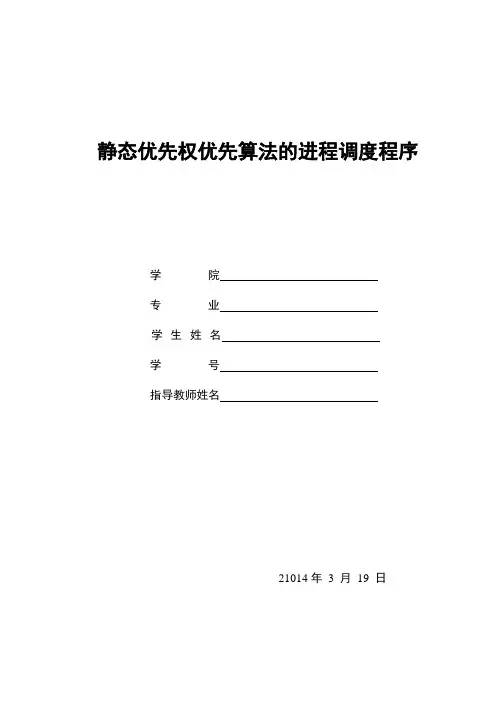 静态优先权优先算法的进程调度程序

学 院

专 业

学 生 姓 名

学 号

指导教师姓名

21014 年 3 月 19 日